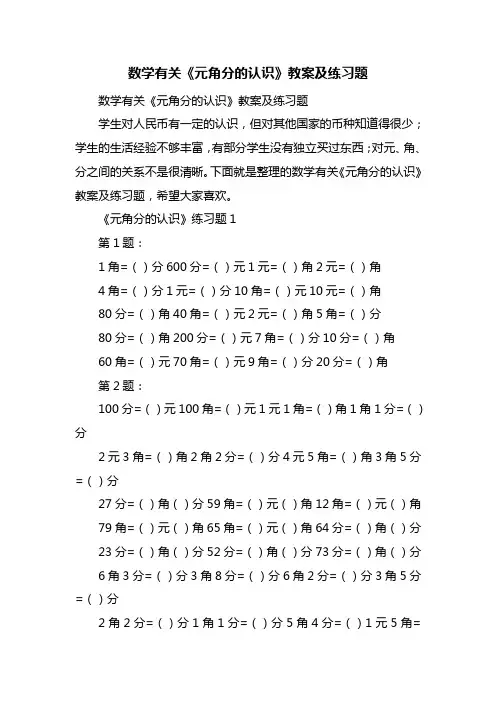 数学有关《元角分的认识》教案及练习题

数学有关《元角分的认识》教案及练习题

学生对人民币有一定的认识，但对其他国家的币种知道得很少；学生的生活经验不够丰富，有部分学生没有独立买过东西；对元、角、分之间的关系不是很清晰。下面就是整理的数学有关《元角分的认识》教案及练习题，希望大家喜欢。

《元角分的认识》练习题 1

第 1 题：

1 角=（ ）分 600 分=（ ）元 1 元=（ ）角 2 元=（ ）角

4 角=（ ）分 1 元=（ ）分 10 角=（ ）元 10 元=（ ）角

80 分=（ ）角 40 角=（ ）元 2 元=（ ）角 5 角=（ ）分

80 分=（ ）角 200 分=（ ）元 7 角=（ ）分 10 分=（ ）角

60 角=（ ）元 70 角=（ ）元 9 角=（ ）分 20 分=（ ）角

第 2 题：

100 分=（ ）元 100 角=（ ）元 1 元 1 角=（ ）角 1 角 1 分=（ ）分

2 元 3 角=（ ）角 2 角 2 分=（ ）分 4 元 5 角=（ ）角 3 角 5 分=（ ）分

27 分=（ ）角（ ）分 59 角=（ ）元（ ）角 12 角=（ ）元（ ）角

79 角=（ ）元（ ）角 65 角=（ ）元（ ）角 64 分=（ ）角（ ）分

23 分=（ ）角（ ）分 52 分=（ ）角（ ）分 73 分=（ ）角（ ）分

6 角 3 分=（ ）分 3 角 8 分=（ ）分 6 角 2 分=（ ）分 3 角 5 分=（ ）分

2 角 2 分=（ ）分 1 角 1 分=（ ）分 5 角 4 分=（ ）1 元 5 角=